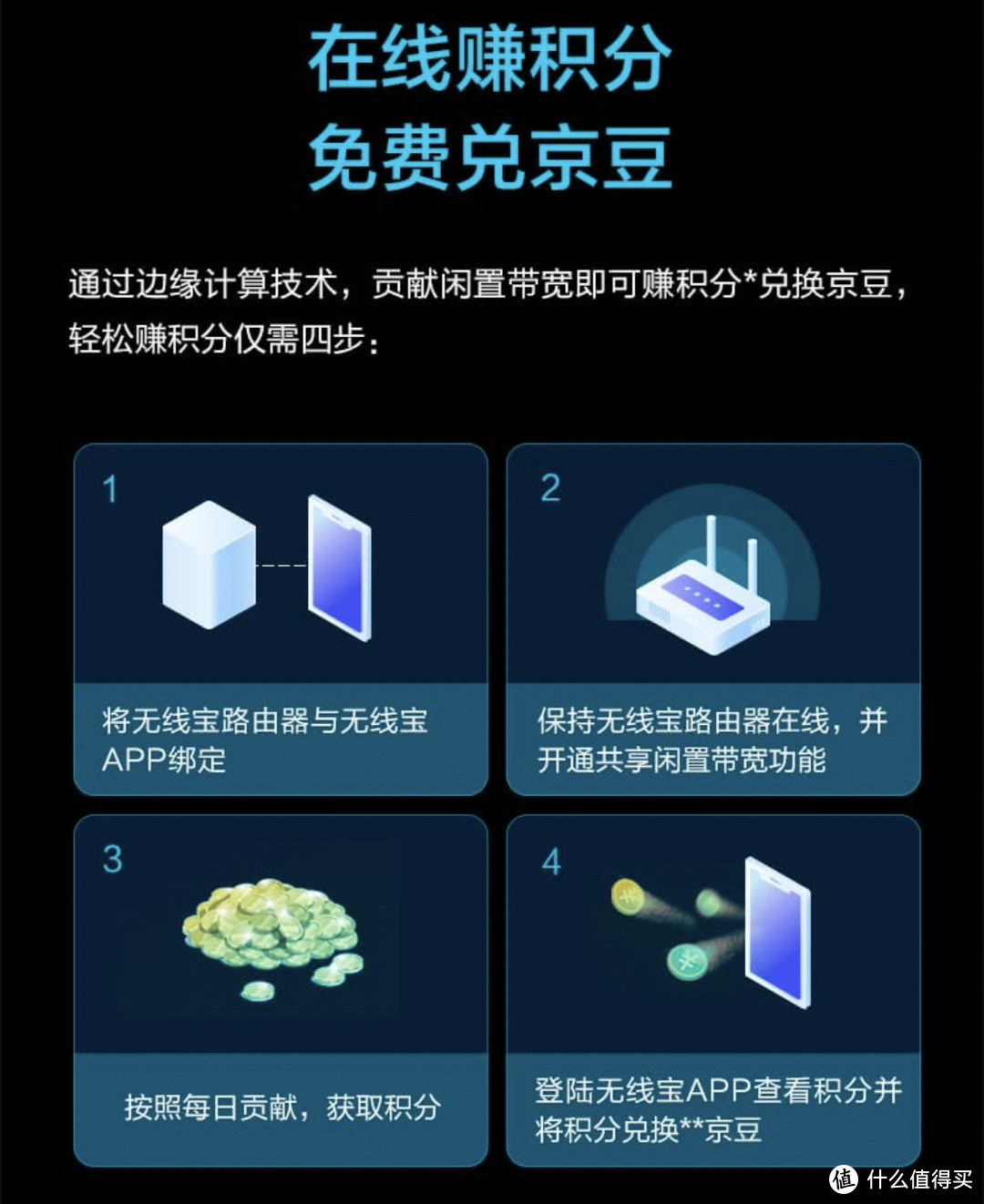 在线赚积分
免费兑京豆

通过边缘计算技术，贡献闲置带宽即可赚积分*兑换京豆，轻松赚积分仅需四步：

1

将无线宝路由器与无线宝APP绑定

2

保持无线宝路由器在线，并开通共享闲置带宽功能

3

按照每日贡献，获取积分

4

登陆无线宝APP查看积分并将积分兑换**京豆

值 什么值得买